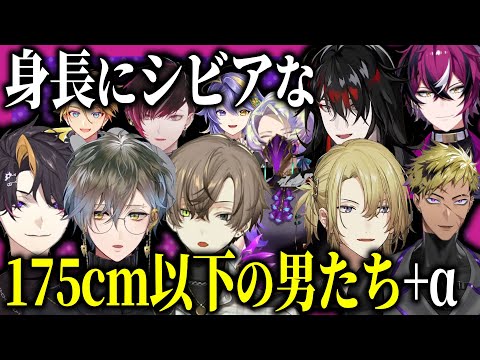 身長にシビアな

175cm以下の男たち+α